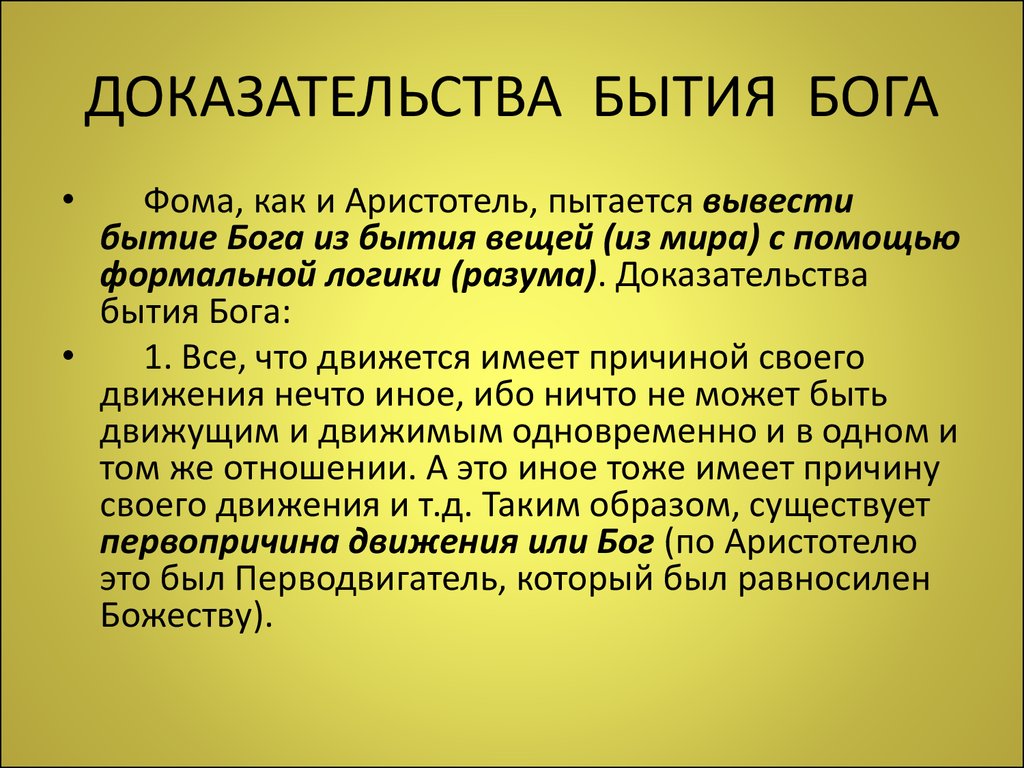 ДОКАЗАТЕЛЬСТВА БЫТИЯ БОГА

• Фома, как и Аристотель, пытается вывести бытие Бога из бытия вещей (из мира) с помощью формальной логики (разума). Доказательства бытия Бога:

• 1. Все, что движется имеет причиной своего движения нечто иное, ибо ничто не может быть движущим и движимым одновременно и в одном и том же отношении. А это иное тоже имеет причину своего движения и т.д. Таким образом, существует первопричина движения или Бог (по Аристотелю это был Перводвигатель, который был равносилен Божеству).